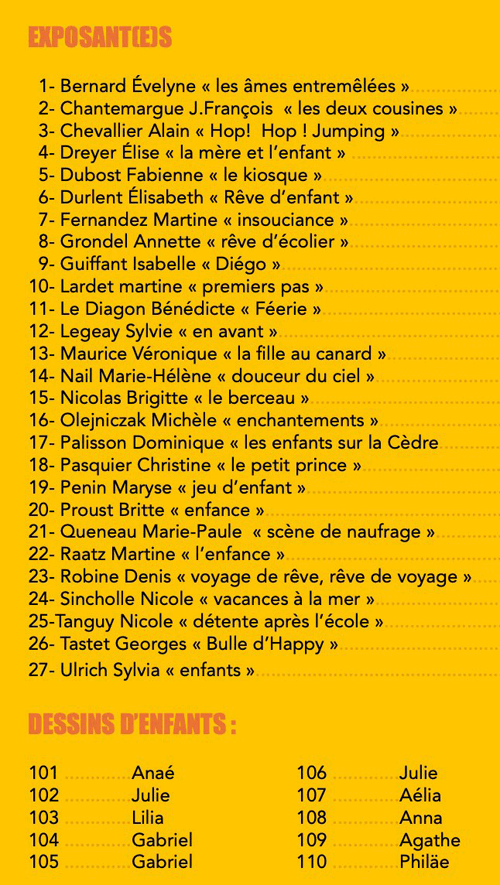 EXPOSANT(E)S

1- Bernard Évelyne « les âmes entremêlées »
2- Chantemargue J.François « les deux cousines »
3- Chevallier Alain « Hop! Hop ! Jumping »
4- Dreyer Élise « la mère et l'enfant »
5- Dubost Fabienne « le kiosque »
6- Durlent Élisabeth « Rêve d'enfant »
7- Fernandez Martine « insouciance »
8- Grondel Annette « rêve d'écolier »
9- Guiffant Isabelle « Diégo »
10- Lardet martine « premiers pas »
11- Le Diagon Bénédicte « Féerie »
12- Legeay Sylvie « en avant »
13- Maurice Véronique « la fille au canard »
14- Nail Marie-Hélène « douceur du ciel »
15- Nicolas Brigitte « le berceau »
16- Olejniczak Michèle « enchantements »
17- Palisson Dominique « les enfants sur la Cèdre
18- Pasquier Christine « le petit prince »
19- Penin Maryse « jeu d'enfant »
20- Proust Britte « enfance »
21- Queneau Marie-Paule « scène de naufrage »
22- Raatz Martine « l'enfance »
23- Robine Denis « voyage de rêve, rêve de voyage »
24- Sincholle Nicole « vacances à la mer »
25-Tanguy Nicole « détente après l'école »
26- Tastet Georges « Bulle d'Happy »
27- Ulrich Sylvia « enfants »

DESSINS D'ENFANTS :

101 Anaé
102 Julie
103 Lilia
104 Gabriel
105 Gabriel

106 Julie
107 Aélia
108 Anna
109 Agathe
110 Philäe